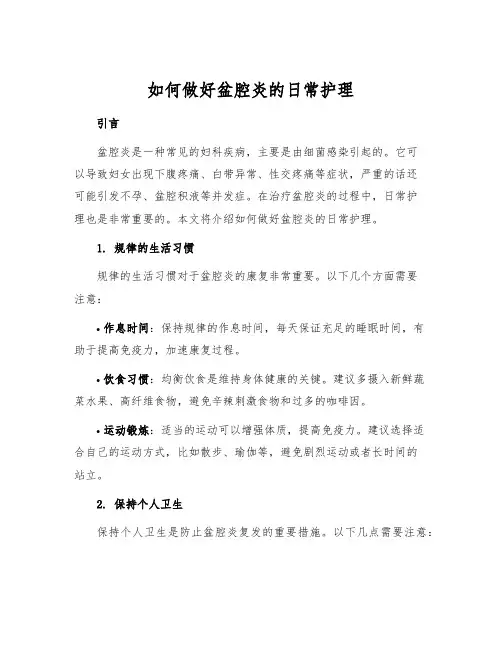 如何做好盆腔炎的日常护理

引言

盆腔炎是一种常见的妇科疾病，主要是由细菌感染引起的。它可以导致妇女出现下腹疼痛、白带异常、性交疼痛等症状，严重的话还可能引发不孕、盆腔积液等并发症。在治疗盆腔炎的过程中，日常护理也是非常重要的。本文将介绍如何做好盆腔炎的日常护理。

1. 规律的生活习惯

规律的生活习惯对于盆腔炎的康复非常重要。以下几个方面需要注意：

• 作息时间：保持规律的作息时间，每天保证充足的睡眠时间，有助于提高免疫力，加速康复过程。

• 饮食习惯：均衡饮食是维持身体健康的关键。建议多摄入新鲜蔬菜水果、高纤维食物，避免辛辣刺激食物和过多的咖啡因。

• 运动锻炼：适当的运动可以增强体质，提高免疫力。建议选择适合自己的运动方式，比如散步、瑜伽等，避免剧烈运动或者长时间的站立。

2. 保持个人卫生

保持个人卫生是防止盆腔炎复发的重要措施。以下几点需要注意：